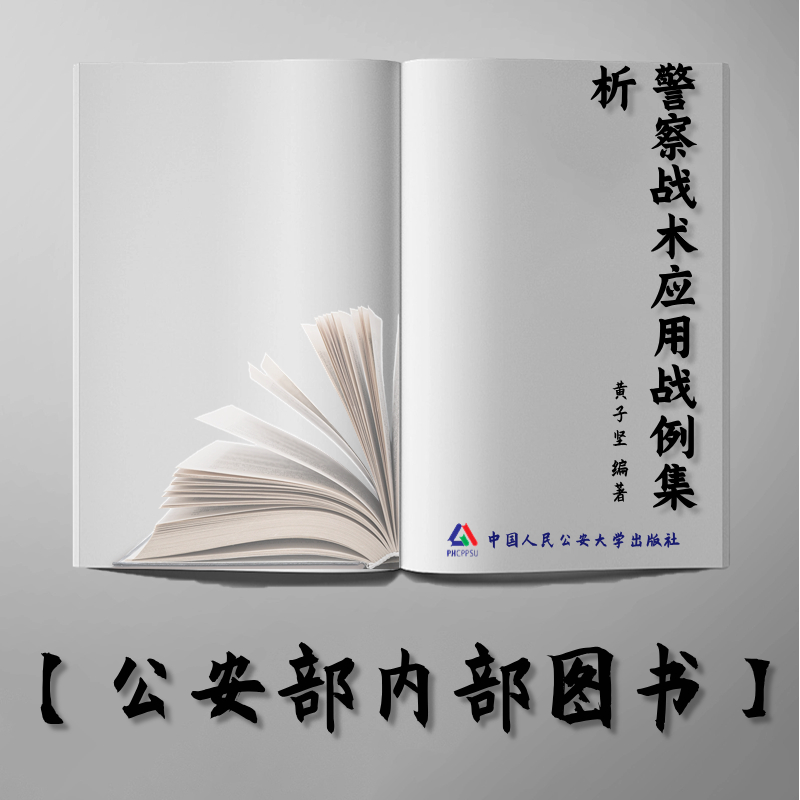 警察战术应用战例集析

黄子坚 编著

PHCPPSU 中国人民公安大学出版社

【公安部内部图书】